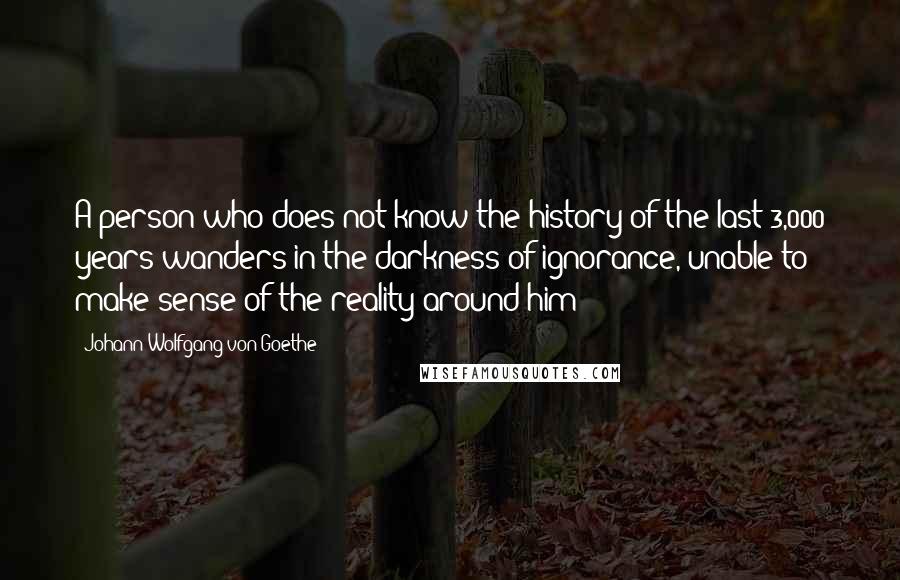 A person who does not know the history of the last 3,000 years wanders in the darkness of ignorance, unable to make sense of the reality around him

Johann Wolfgang von Goethe

WISEFAMOUSQUOTES.COM